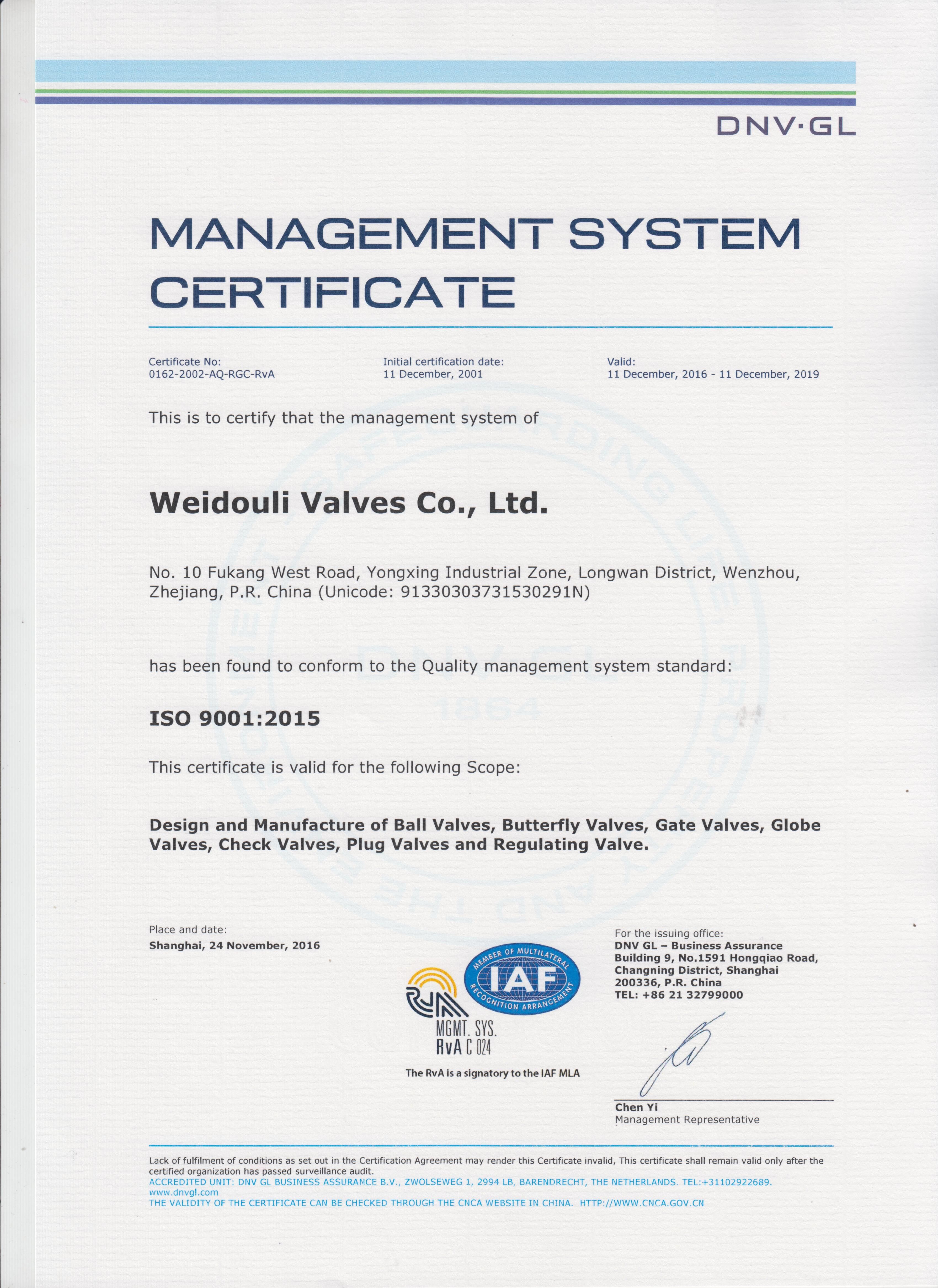 DNV·GL

MANAGEMENT SYSTEM CERTIFICATE

Certificate No:
0162-2002-AQ-RGC-RvA

Initial certification date:
11 December, 2001

Valid:
11 December, 2016 - 11 December, 2019

This is to certify that the management system of

Weidouli Valves Co., Ltd.

No. 10 Fukang West Road, Yongxing Industrial Zone, Longwan District, Wenzhou, Zhejiang, P.R. China (Unicode: 91330303731530291N)

has been found to conform to the Quality management system standard:

ISO 9001:2015

This certificate is valid for the following Scope:

Design and Manufacture of Ball Valves, Butterfly Valves, Gate Valves, Globe Valves, Check Valves, Plug Valves and Regulating Valve.

Place and date:
Shanghai, 24 November, 2016

MEMBER OF MULTILATERAL RECOGNITION ARRANGEMENT IAF

RvA MGMT. SYS. RvA C 024

The RvA is a signatory to the IAF MLA

For the issuing office:
DNV GL – Business Assurance
Building 9, No.1591 Hongqiao Road, Changning District, Shanghai
200336, P.R. China
TEL: +86 21 32799000

Chen Yi
Management Representative

Lack of fulfilment of conditions as set out in the Certification Agreement may render this Certificate invalid, This certificate shall remain valid only after the certified organization has passed surveillance audit.
ACCREDITED UNIT: DNV GL BUSINESS ASSURANCE B.V., ZWOLSEWEG 1, 2994 LB, BARENDRECHT, THE NETHERLANDS. TEL:+31102922689. www.dnvgl.com
THE VALIDITY OF THE CERTIFICATE CAN BE CHECKED THROUGH THE CNCA WEBSITE IN CHINA. HTTP://WWW.CNCA.GOV.CN